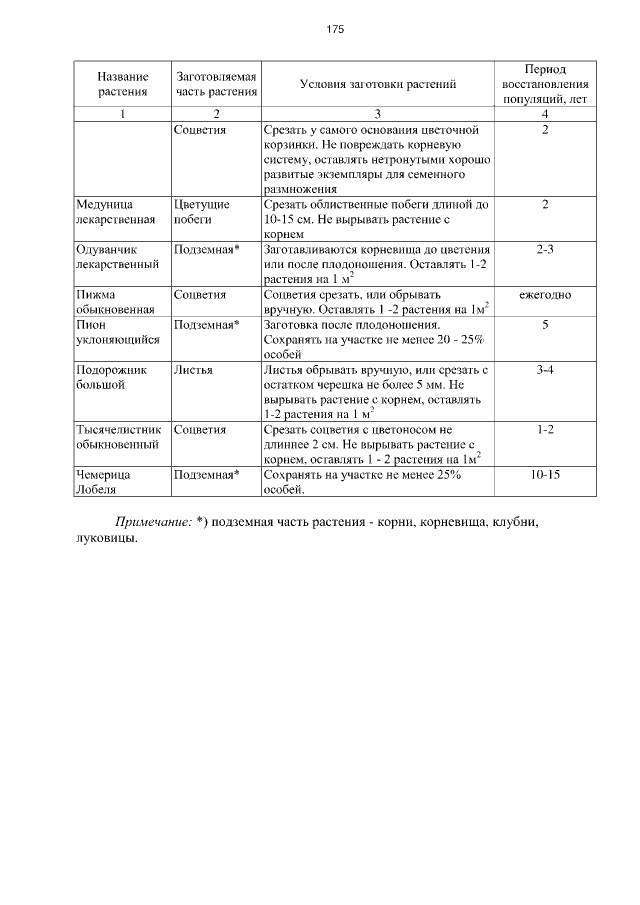 175

| Название растения | Заготовляемая часть растения | Условия заготовки растений | Период восстановления популяций, лет |
|---|---|---|---|
| 1 | 2 | 3 | 4 |
| | Соцветия | Срезать у самого основания цветочной корзинки. Не повреждать корневую систему, оставлять нетронутыми хорошо развитые экземпляры для семенного размножения | 2 |
| Медуница лекарственная | Цветущие побеги | Срезать облиственные побеги длиной до 10-15 см. Не вырывать растение с корнем | 2 |
| Одуванчик лекарственный | Подземная* | Заготавливаются корневища до цветения или после плодоношения. Оставлять 1-2 растения на 1 $м^2$ | 2-3 |
| Пижма обыкновенная | Соцветия | Соцветия срезать, или обрывать вручную. Оставлять 1 -2 растения на $1м^2$ | ежегодно |
| Пион уклоняющийся | Подземная* | Заготовка после плодоношения. Сохранять на участке не менее 20 - 25% особей | 5 |
| Подорожник большой | Листья | Листья обрывать вручную, или срезать с остатком черешка не более 5 мм. Не вырывать растение с корнем, оставлять 1-2 растения на 1 $м^2$ | 3-4 |
| Тысячелистник обыкновенный | Соцветия | Срезать соцветия с цветоносом не длиннее 2 см. Не вырывать растение с корнем, оставлять 1 - 2 растения на $1м^2$ | 1-2 |
| Чемерица Лобеля | Подземная* | Сохранять на участке не менее 25% особей. | 10-15 |

Примечание: *) подземная часть растения - корни, корневища, клубни, луковицы.